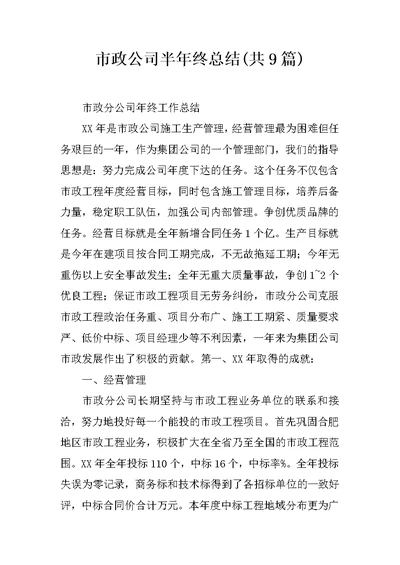 市政公司半年终总结(共9篇)

市政分公司年终工作总结

XX年是市政公司施工生产管理，经营管理最为困难但任务艰巨的一年，作为集团公司的一个管理部门，我们的指导思想是：努力完成公司年度下达的任务。这个任务不仅包含市政工程年度经营目标，同时包含施工管理目标，培养后备力量，稳定职工队伍，加强公司内部管理。争创优质品牌的任务。经营目标就是全年新增合同任务1个亿。生产目标就是今年在建项目按合同工期完成，不无故拖延工期；今年无重伤以上安全事故发生；全年无重大质量事故，争创1~2个优良工程；保证市政工程项目无劳务纠纷，市政分公司克服市政工程政治任务重、项目分布广、施工工期紧、质量要求严、低价中标、项目经理少等不利因素，一年来为集团公司市政发展作出了积极的贡献。第一、XX年取得的成就：

一、经营管理

市政分公司长期坚持与市政工程业务单位的联系和接洽，努力地投好每一个能投的市政工程项目。首先巩固合肥地区市政工程业务，积极扩大在全省乃至全国的市政工程范围。XX年全年投标110个，中标16个，中标率%。全年投标失误为零记录，商务标和技术标得到了各招标单位的一致好评，中标合同价合计万元。本年度中标工程地域分布更为广